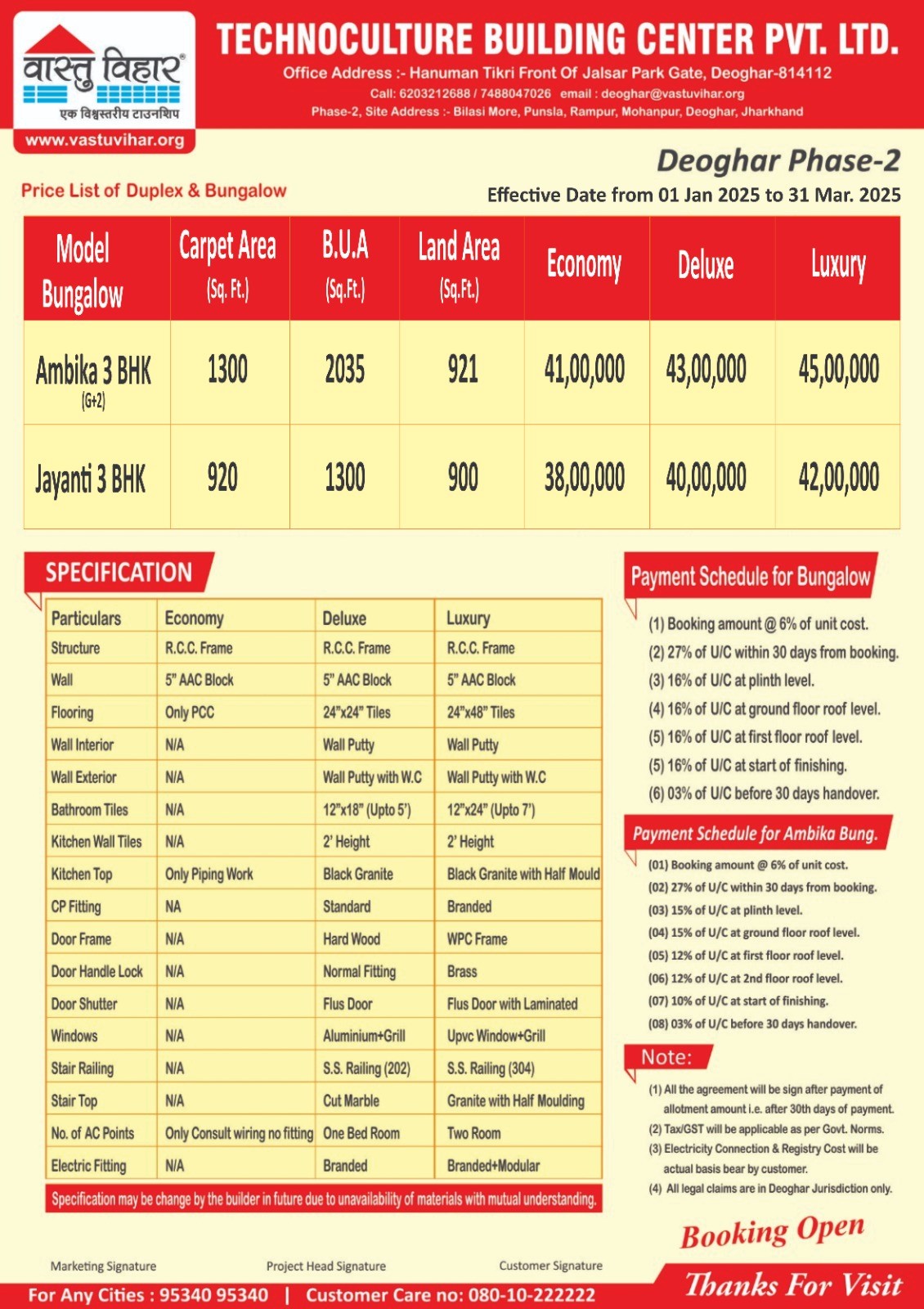 वास्तु विहार®
एक विश्वस्तरीय टाउनशिप
www.vastuvihar.org

TECHNOCULTURE BUILDING CENTER PVT. LTD.
Office Address :- Hanuman Tikri Front Of Jalsar Park Gate, Deoghar-814112
Call: 6203212688 / 7488047026 email : deoghar@vastuvihar.org
Phase-2, Site Address :- Bilasi More, Punsla, Rampur, Mohanpur, Deoghar, Jharkhand

Deoghar Phase-2
Price List of Duplex & Bungalow
Effective Date from 01 Jan 2025 to 31 Mar. 2025

| Model Bungalow | Carpet Area (Sq. Ft.) | B.U.A (Sq.Ft.) | Land Area (Sq.Ft.) | Economy | Deluxe | Luxury |
|---|---|---|---|---|---|---|
| Ambika 3 BHK (G+2) | 1300 | 2035 | 921 | 41,00,000 | 43,00,000 | 45,00,000 |
| Jayanti 3 BHK | 920 | 1300 | 900 | 38,00,000 | 40,00,000 | 42,00,000 |

SPECIFICATION

| Particulars | Economy | Deluxe | Luxury |
|---|---|---|---|
| Structure | R.C.C. Frame | R.C.C. Frame | R.C.C. Frame |
| Wall | 5" AAC Block | 5" AAC Block | 5" AAC Block |
| Flooring | Only PCC | 24"x24" Tiles | 24"x48" Tiles |
| Wall Interior | N/A | Wall Putty | Wall Putty |
| Wall Exterior | N/A | Wall Putty with W.C | Wall Putty with W.C |
| Bathroom Tiles | N/A | 12"x18" (Upto 5') | 12"x24" (Upto 7') |
| Kitchen Wall Tiles | N/A | 2' Height | 2' Height |
| Kitchen Top | Only Piping Work | Black Granite | Black Granite with Half Mould |
| CP Fitting | NA | Standard | Branded |
| Door Frame | N/A | Hard Wood | WPC Frame |
| Door Handle Lock | N/A | Normal Fitting | Brass |
| Door Shutter | N/A | Flus Door | Flus Door with Laminated |
| Windows | N/A | Aluminium+Grill | Upvc Window+Grill |
| Stair Railing | N/A | S.S. Railing (202) | S.S. Railing (304) |
| Stair Top | N/A | Cut Marble | Granite with Half Moulding |
| No. of AC Points | Only Consult wiring no fitting | One Bed Room | Two Room |
| Electric Fitting | N/A | Branded | Branded+Modular |

Specification may be change by the builder in future due to unavailability of materials with mutual understanding.

Payment Schedule for Bungalow
(1) Booking amount @ 6% of unit cost.
(2) 27% of U/C within 30 days from booking.
(3) 16% of U/C at plinth level.
(4) 16% of U/C at ground floor roof level.
(5) 16% of U/C at first floor roof level.
(5) 16% of U/C at start of finishing.
(6) 03% of U/C before 30 days handover.

Payment Schedule for Ambika Bung.
(01) Booking amount @ 6% of unit cost.
(02) 27% of U/C within 30 days from booking.
(03) 15% of U/C at plinth level.
(04) 15% of U/C at ground floor roof level.
(05) 12% of U/C at first floor roof level.
(06) 12% of U/C at 2nd floor roof level.
(07) 10% of U/C at start of finishing.
(08) 03% of U/C before 30 days handover.

Note:
(1) All the agreement will be sign after payment of allotment amount i.e. after 30th days of payment.
(2) Tax/GST will be applicable as per Govt. Norms.
(3) Electricity Connection & Registry Cost will be actual basis bear by customer.
(4) All legal claims are in Deoghar Jurisdiction only.

Booking Open

Marketing Signature Project Head Signature Customer Signature

For Any Cities : 95340 95340 | Customer Care no: 080-10-222222
Thanks For Visit